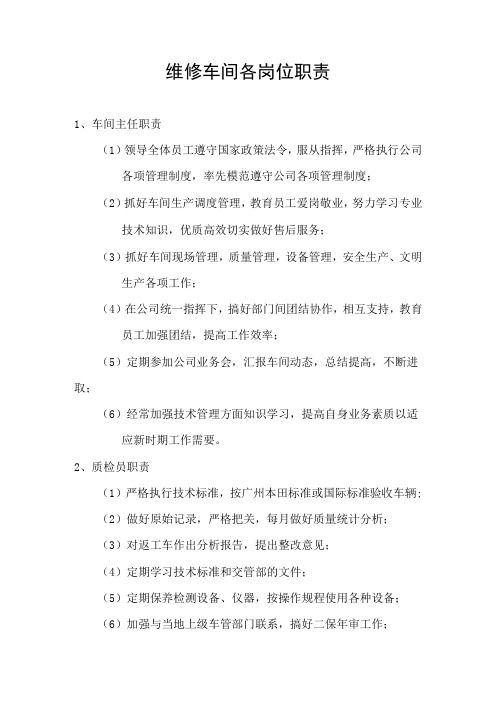 维修车间各岗位职责

1、车间主任职责

（1）领导全体员工遵守国家政策法令，服从指挥，严格执行公司各项管理制度，率先模范遵守公司各项管理制度；

（2）抓好车间生产调度管理，教育员工爱岗敬业，努力学习专业技术知识，优质高效切实做好售后服务；

（3）抓好车间现场管理，质量管理，设备管理，安全生产、文明生产各项工作；

（4）在公司统一指挥下，搞好部门间团结协作，相互支持，教育员工加强团结，提高工作效率；

（5）定期参加公司业务会，汇报车间动态，总结提高，不断进取；

（6）经常加强技术管理方面知识学习，提高自身业务素质以适应新时期工作需要。

2、质检员职责

（1）严格执行技术标准，按广州本田标准或国际标准验收车辆；

（2）做好原始记录，严格把关，每月做好质量统计分析；

（3）对返工车作出分析报告，提出整改意见；

（4）定期学习技术标准和交管部的文件；

（5）定期保养检测设备、仪器，按操作规程使用各种设备；

（6）加强与当地上级车管部门联系，搞好二保年审工作；